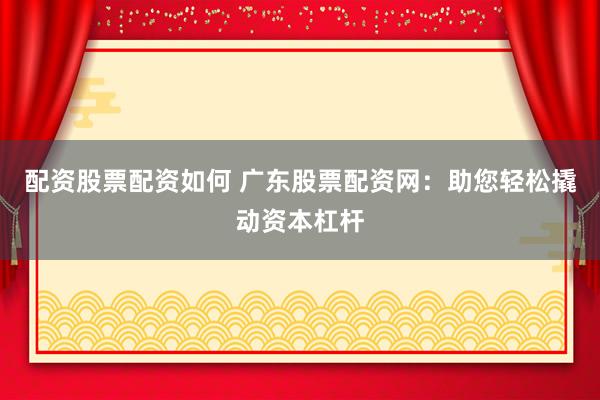 配资股票配资如何 广东股票配资网：助您轻松撬动资本杠杆